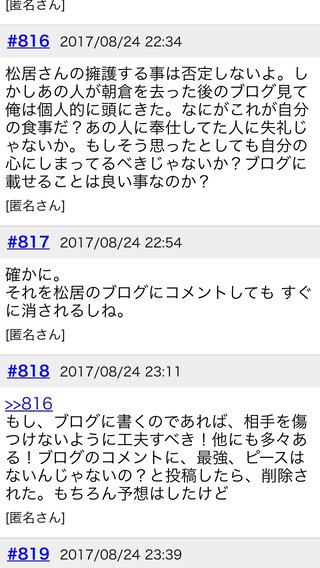 [匿名さん]

#816 2017/08/24 22:34

松居さんの擁護する事は否定しないよ。しかしあの人が朝倉を去った後のブログ見て俺は個人的に頭にきた。なにがこれが自分の食事だ？あの人に奉仕してた人に失礼じゃないか。もしそう思ったとしても自分の心にしまってるべきじゃないか？ブログに載せることは良い事なのか？

[匿名さん]

#817 2017/08/24 22:54

確かに。
それを松居のブログにコメントしても すぐに消されるしね。

[匿名さん]

#818 2017/08/24 23:11

>>816
もし、ブログに書くのであれば、相手を傷つけないように工夫すべき！他にも多々ある！ブログのコメントに、最強、ピースはないんじゃないの？と投稿したら、削除された。もちろん予想はしたけど

[匿名さん]

#819 2017/08/24 23:39